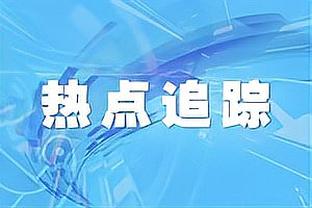 热点追踪